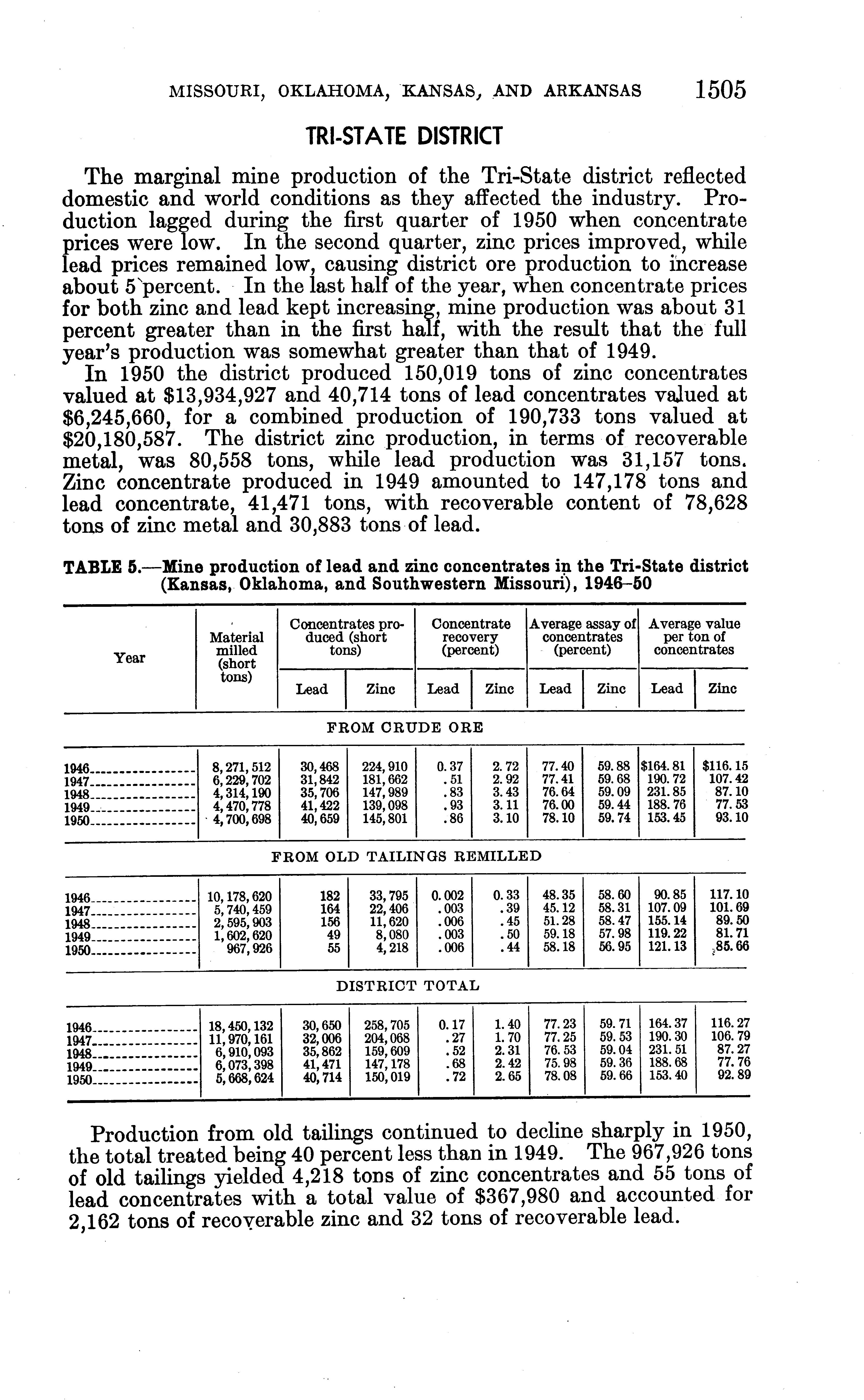 MISSOURI, OKLAHOMA, KANSAS, AND ARKANSAS 1505

TRI-STATE DISTRICT

The marginal mine production of the Tri-State district reflected domestic and world conditions as they affected the industry. Production lagged during the first quarter of 1950 when concentrate prices were low. In the second quarter, zinc prices improved, while lead prices remained low, causing district ore production to increase about 5 percent. In the last half of the year, when concentrate prices for both zinc and lead kept increasing, mine production was about 31 percent greater than in the first half, with the result that the full year's production was somewhat greater than that of 1949.

In 1950 the district produced 150,019 tons of zinc concentrates valued at \$13,934,927 and 40,714 tons of lead concentrates valued at \$6,245,660, for a combined production of 190,733 tons valued at \$20,180,587. The district zinc production, in terms of recoverable metal, was 80,558 tons, while lead production was 31,157 tons. Zinc concentrate produced in 1949 amounted to 147,178 tons and lead concentrate, 41,471 tons, with recoverable content of 78,628 tons of zinc metal and 30,883 tons of lead.

TABLE 5.—Mine production of lead and zinc concentrates in the Tri-State district (Kansas, Oklahoma, and Southwestern Missouri), 1946–50

| Year | Material milled (short tons) | Concentrates produced (short tons) Lead | Concentrates produced (short tons) Zinc | Concentrate recovery (percent) Lead | Concentrate recovery (percent) Zinc | Average assay of concentrates (percent) Lead | Average assay of concentrates (percent) Zinc | Average value per ton of concentrates Lead | Average value per ton of concentrates Zinc |
|---|---|---|---|---|---|---|---|---|---|
| FROM CRUDE ORE | | | | | | | | | |
| 1946 | 8,271,512 | 30,468 | 224,910 | 0.37 | 2.72 | 77.40 | 59.88 | \$164.81 | \$116.15 |
| 1947 | 6,229,702 | 31,842 | 181,662 | .51 | 2.92 | 77.41 | 59.68 | 190.72 | 107.42 |
| 1948 | 4,314,190 | 35,706 | 147,989 | .83 | 3.43 | 76.64 | 59.09 | 231.85 | 87.10 |
| 1949 | 4,470,778 | 41,422 | 139,098 | .93 | 3.11 | 76.00 | 59.44 | 188.76 | 77.53 |
| 1950 | 4,700,698 | 40,659 | 145,801 | .86 | 3.10 | 78.10 | 59.74 | 153.45 | 93.10 |
| FROM OLD TAILINGS REMILLED | | | | | | | | | |
| 1946 | 10,178,620 | 182 | 33,795 | 0.002 | 0.33 | 48.35 | 58.60 | 90.85 | 117.10 |
| 1947 | 5,740,459 | 164 | 22,406 | .003 | .39 | 45.12 | 58.31 | 107.09 | 101.69 |
| 1948 | 2,595,903 | 156 | 11,620 | .006 | .45 | 51.28 | 58.47 | 155.14 | 89.50 |
| 1949 | 1,602,620 | 49 | 8,080 | .003 | .50 | 59.18 | 57.98 | 119.22 | 81.71 |
| 1950 | 967,926 | 55 | 4,218 | .006 | .44 | 58.18 | 56.95 | 121.13 | 85.66 |
| DISTRICT TOTAL | | | | | | | | | |
| 1946 | 18,450,132 | 30,650 | 258,705 | 0.17 | 1.40 | 77.23 | 59.71 | 164.37 | 116.27 |
| 1947 | 11,970,161 | 32,006 | 204,068 | .27 | 1.70 | 77.25 | 59.53 | 190.30 | 106.79 |
| 1948 | 6,910,093 | 35,862 | 159,609 | .52 | 2.31 | 76.53 | 59.04 | 231.51 | 87.27 |
| 1949 | 6,073,398 | 41,471 | 147,178 | .68 | 2.42 | 75.98 | 59.36 | 188.68 | 77.76 |
| 1950 | 5,668,624 | 40,714 | 150,019 | .72 | 2.65 | 78.08 | 59.66 | 153.40 | 92.89 |

Production from old tailings continued to decline sharply in 1950, the total treated being 40 percent less than in 1949. The 967,926 tons of old tailings yielded 4,218 tons of zinc concentrates and 55 tons of lead concentrates with a total value of \$367,980 and accounted for 2,162 tons of recoverable zinc and 32 tons of recoverable lead.